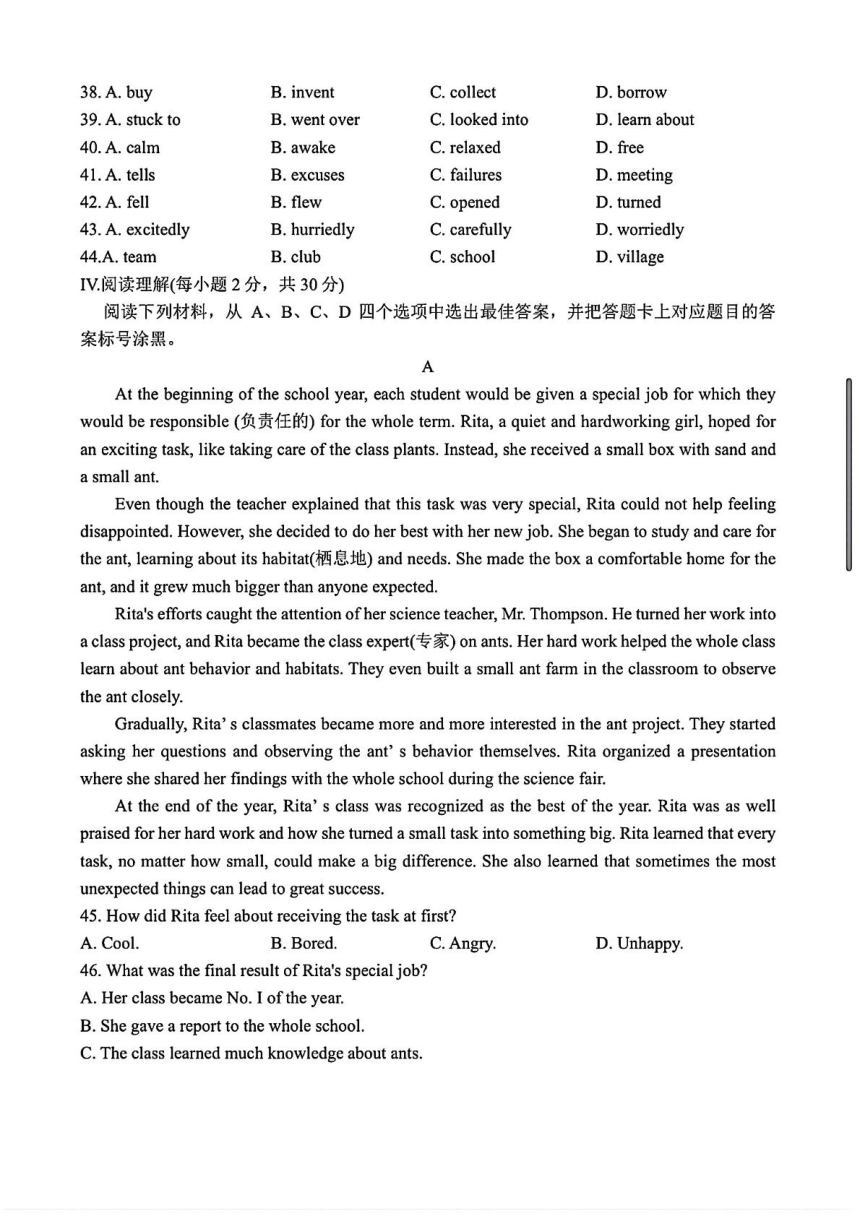 38. A. buy B. invent C. collect D. borrow
39. A. stuck to B. went over C. looked into D. learn about
40. A. calm B. awake C. relaxed D. free
41. A. tells B. excuses C. failures D. meeting
42. A. fell B. flew C. opened D. turned
43. A. excitedly B. hurriedly C. carefully D. worriedly
44.A. team B. club C. school D. village
IV.阅读理解(每小题 2 分，共 30 分)
阅读下列材料，从 A、B、C、D 四个选项中选出最佳答案，并把答题卡上对应题目的答案标号涂黑。

A

At the beginning of the school year, each student would be given a special job for which they would be responsible (负责任的) for the whole term. Rita, a quiet and hardworking girl, hoped for an exciting task, like taking care of the class plants. Instead, she received a small box with sand and a small ant.

Even though the teacher explained that this task was very special, Rita could not help feeling disappointed. However, she decided to do her best with her new job. She began to study and care for the ant, learning about its habitat(栖息地) and needs. She made the box a comfortable home for the ant, and it grew much bigger than anyone expected.

Rita's efforts caught the attention of her science teacher, Mr. Thompson. He turned her work into a class project, and Rita became the class expert(专家) on ants. Her hard work helped the whole class learn about ant behavior and habitats. They even built a small ant farm in the classroom to observe the ant closely.

Gradually, Rita' s classmates became more and more interested in the ant project. They started asking her questions and observing the ant' s behavior themselves. Rita organized a presentation where she shared her findings with the whole school during the science fair.

At the end of the year, Rita' s class was recognized as the best of the year. Rita was as well praised for her hard work and how she turned a small task into something big. Rita learned that every task, no matter how small, could make a big difference. She also learned that sometimes the most unexpected things can lead to great success.
45. How did Rita feel about receiving the task at first?
A. Cool. B. Bored. C. Angry. D. Unhappy.
46. What was the final result of Rita's special job?
A. Her class became No. I of the year.
B. She gave a report to the whole school.
C. The class learned much knowledge about ants.